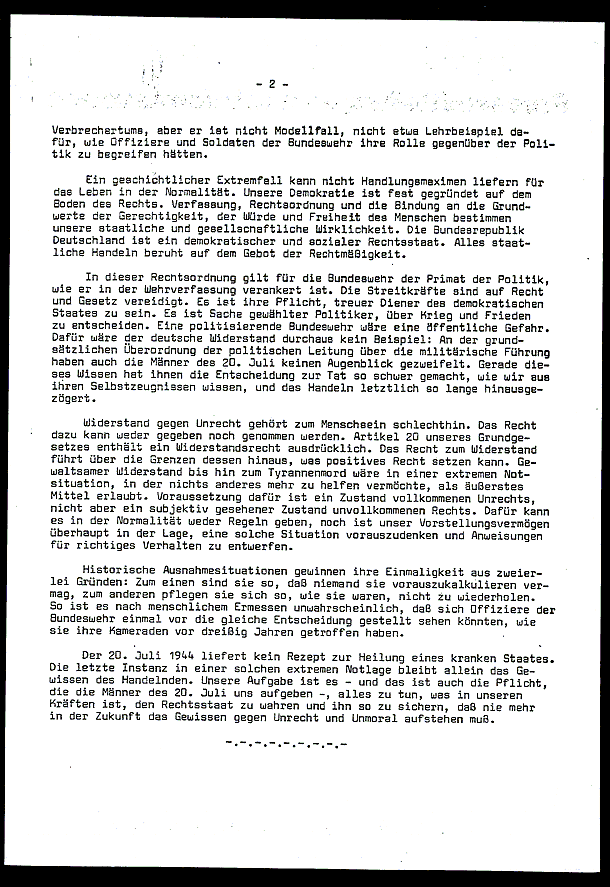 - 2 -

Verbrechertums, aber er ist nicht Modellfall, nicht etwa Lehrbeispiel dafür, wie Offiziere und Soldaten der Bundeswehr ihre Rolle gegenüber der Politik zu begreifen hätten.

Ein geschichtlicher Extremfall kann nicht Handlungsmaximen liefern für das Leben in der Normalität. Unsere Demokratie ist fest gegründet auf dem Boden des Rechts. Verfassung, Rechtsordnung und die Bindung an die Grundwerte der Gerechtigkeit, der Würde und Freiheit des Menschen bestimmen unsere staatliche und gesellschaftliche Wirklichkeit. Die Bundesrepublik Deutschland ist ein demokratischer und sozialer Rechtsstaat. Alles staatliche Handeln beruht auf dem Gebot der Rechtmäßigkeit.

In dieser Rechtsordnung gilt für die Bundeswehr der Primat der Politik, wie er in der Wehrverfassung verankert ist. Die Streitkräfte sind auf Recht und Gesetz vereidigt. Es ist ihre Pflicht, treuer Diener des demokratischen Staates zu sein. Es ist Sache gewählter Politiker, über Krieg und Frieden zu entscheiden. Eine politisierende Bundeswehr wäre eine öffentliche Gefahr. Dafür wäre der deutsche Widerstand durchaus kein Beispiel: An der grundsätzlichen Überordnung der politischen Leitung über die militärische Führung haben auch die Männer des 20. Juli keinen Augenblick gezweifelt. Gerade dieses Wissen hat ihnen die Entscheidung zur Tat so schwer gemacht, wie wir aus ihren Selbstzeugnissen wissen, und das Handeln letztlich so lange hinausgezögert.

Widerstand gegen Unrecht gehört zum Menschsein schlechthin. Das Recht dazu kann weder gegeben noch genommen werden. Artikel 20 unseres Grundgesetzes enthält ein Widerstandsrecht ausdrücklich. Das Recht zum Widerstand führt über die Grenzen dessen hinaus, was positives Recht setzen kann. Gewaltsamer Widerstand bis hin zum Tyrannenmord wäre in einer extremen Notsituation, in der nichts anderes mehr zu helfen vermöchte, als äußerstes Mittel erlaubt. Voraussetzung dafür ist ein Zustand vollkommenen Unrechts, nicht aber ein subjektiv gesehener Zustand unvollkommenen Rechts. Dafür kann es in der Normalität weder Regeln geben, noch ist unser Vorstellungsvermögen überhaupt in der Lage, eine solche Situation vorauszudenken und Anweisungen für richtiges Verhalten zu entwerfen.

Historische Ausnahmesituationen gewinnen ihre Einmaligkeit aus zweierlei Gründen: Zum einen sind sie so, daß niemand sie vorauszukalkulieren vermag, zum anderen pflegen sie sich so, wie sie waren, nicht zu wiederholen. So ist es nach menschlichem Ermessen unwahrscheinlich, daß sich Offiziere der Bundeswehr einmal vor die gleiche Entscheidung gestellt sehen könnten, wie sie ihre Kameraden vor dreißig Jahren getroffen haben.

Der 20. Juli 1944 liefert kein Rezept zur Heilung eines kranken Staates. Die letzte Instanz in einer solchen extremen Notlage bleibt allein das Gewissen des Handelnden. Unsere Aufgabe ist es - und das ist auch die Pflicht, die die Männer des 20. Juli uns aufgeben -, alles zu tun, was in unseren Kräften ist, den Rechtsstaat zu wahren und ihn so zu sichern, daß nie mehr in der Zukunft das Gewissen gegen Unrecht und Unmoral aufstehen muß.

-.-.-.-.-.-.-.-